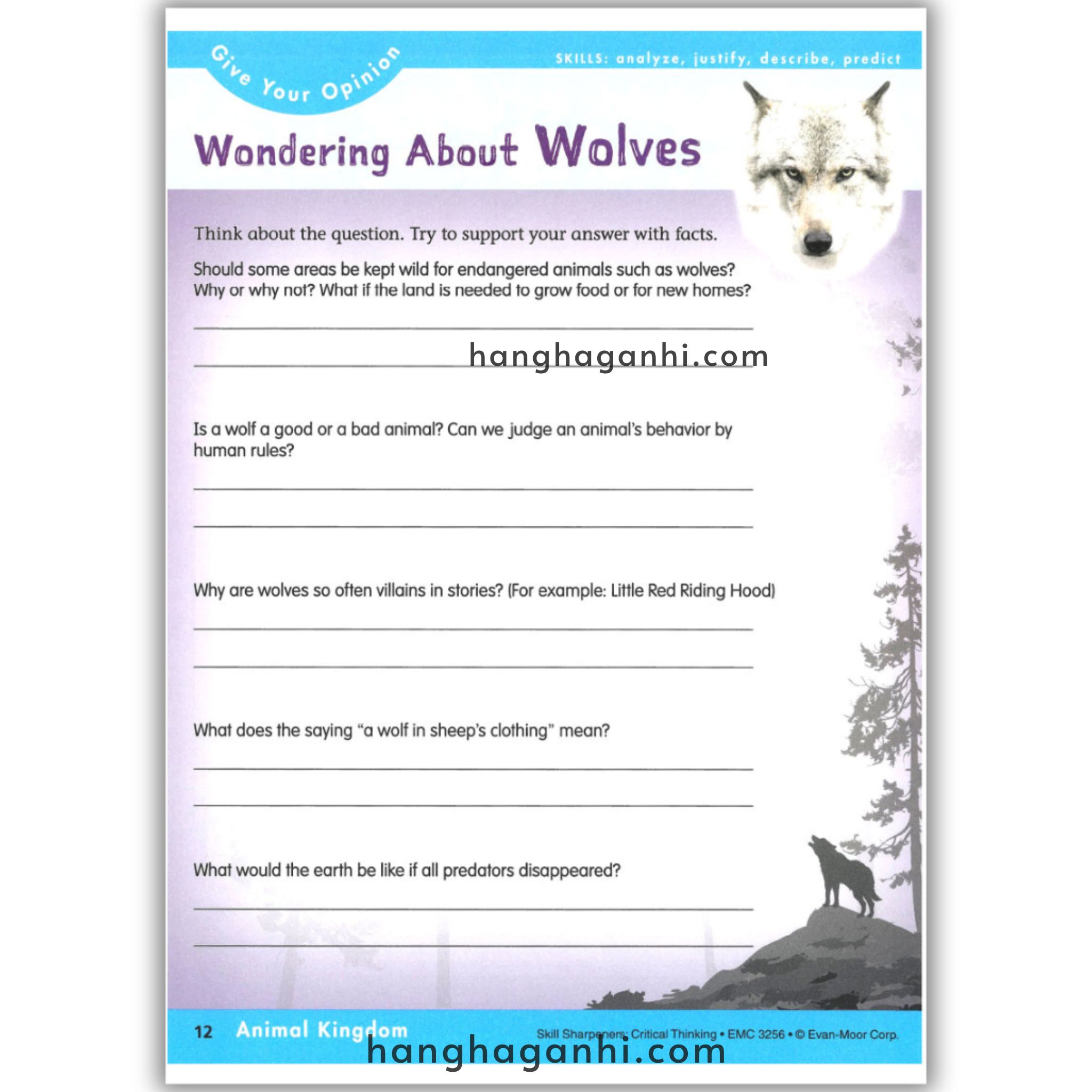 Give Your Opinion

SKILLS: analyze, justify, describe, predict

Wondering About Wolves

Think about the question. Try to support your answer with facts.

Should some areas be kept wild for endangered animals such as wolves? Why or why not? What if the land is needed to grow food or for new homes?

____

____

Is a wolf a good or a bad animal? Can we judge an animal's behavior by human rules?

____

____

Why are wolves so often villains in stories? (For example: Little Red Riding Hood)

____

____

What does the saying "a wolf in sheep's clothing" mean?

____

____

What would the earth be like if all predators disappeared?

____

____

12 Animal Kingdom

Skill Sharpeners: Critical Thinking • EMC 3256 • © Evan-Moor Corp.

hanghaganhi.com